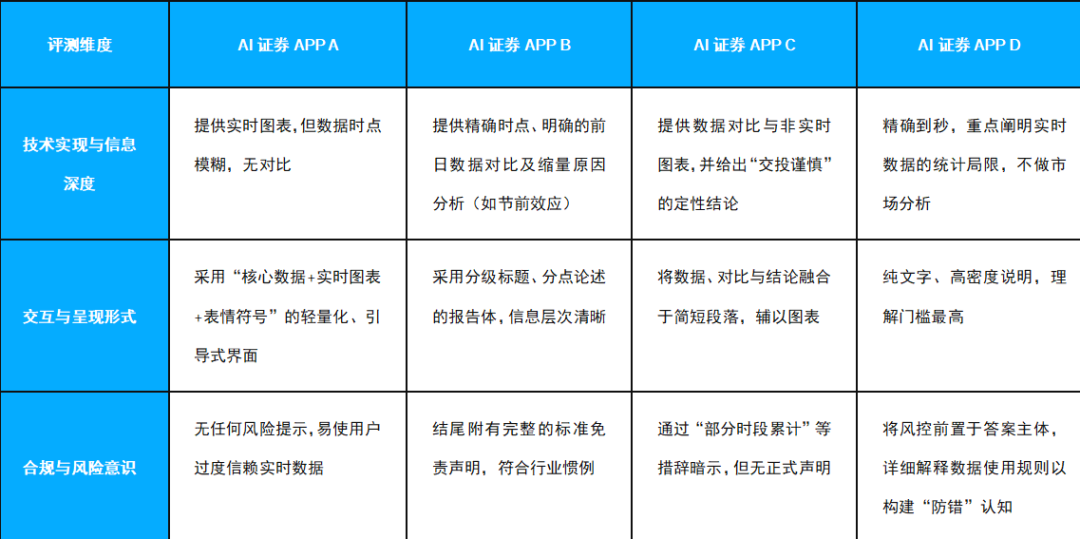 | 评测维度 | AI 证券 APP A | AI 证券 APP B | AI 证券 APP C | AI 证券 APP D |
|---|---|---|---|---|
| 技术实现与信息深度 | 提供实时图表，但数据时点模糊，无对比 | 提供精确时点、明确的前日数据对比及缩量原因分析（如节前效应） | 提供数据对比与非实时图表，并给出“交投谨慎”的定性结论 | 精确到秒，重点阐明实时数据的统计局限，不做市场分析 |
| 交互与呈现形式 | 采用“核心数据+实时图表+表情符号”的轻量化、引导式界面 | 采用分级标题、分点论述的报告体，信息层次清晰 | 将数据、对比与结论融合于简短段落，辅以图表 | 纯文字、高密度说明，理解门槛最高 |
| 合规与风险意识 | 无任何风险提示，易使用户过度信赖实时数据 | 结尾附有完整的标准免责声明，符合行业惯例 | 通过“部分时段累计”等措辞暗示，但无正式声明 | 将风控前置于答案主体，详细解释数据使用规则以构建“防错”认知 |